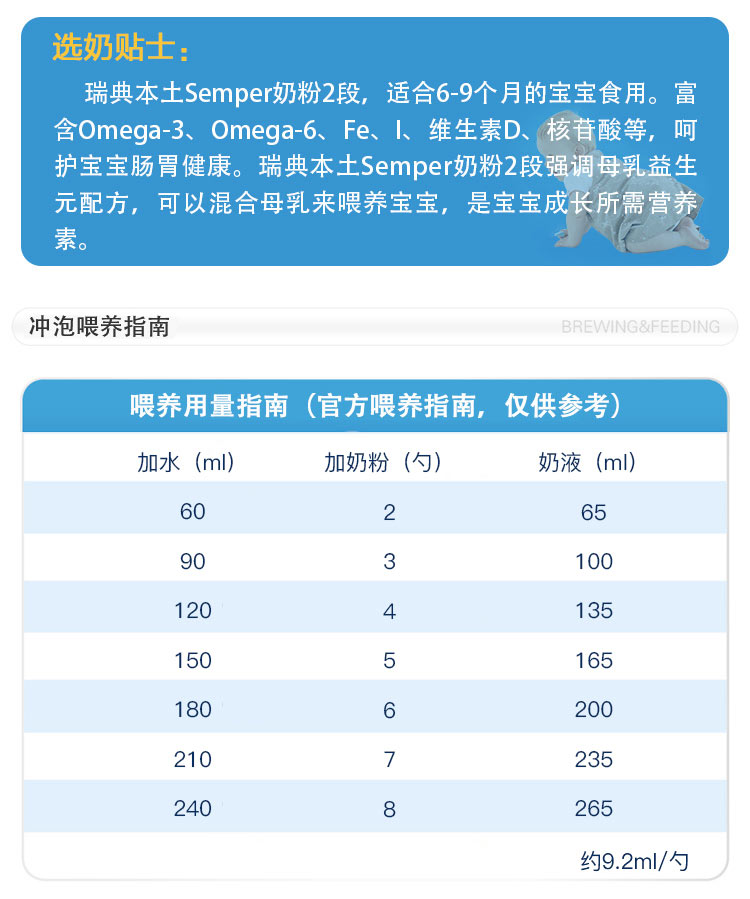 选奶贴士：

瑞典本土Semper奶粉2段，适合6-9个月的宝宝食用。富含Omega-3、Omega-6、Fe、I、维生素D、核苷酸等，呵护宝宝肠胃健康。瑞典本土Semper奶粉2段强调母乳益生元配方，可以混合母乳来喂养宝宝，是宝宝成长所需营养素。

冲泡喂养指南

BREWING&FEEDING

喂养用量指南（官方喂养指南，仅供参考）

| 加水（ml） | 加奶粉（勺） | 奶液（ml） |
|---|---|---|
| 60 | 2 | 65 |
| 90 | 3 | 100 |
| 120 | 4 | 135 |
| 150 | 5 | 165 |
| 180 | 6 | 200 |
| 210 | 7 | 235 |
| 240 | 8 | 265 |

约9.2ml/勺